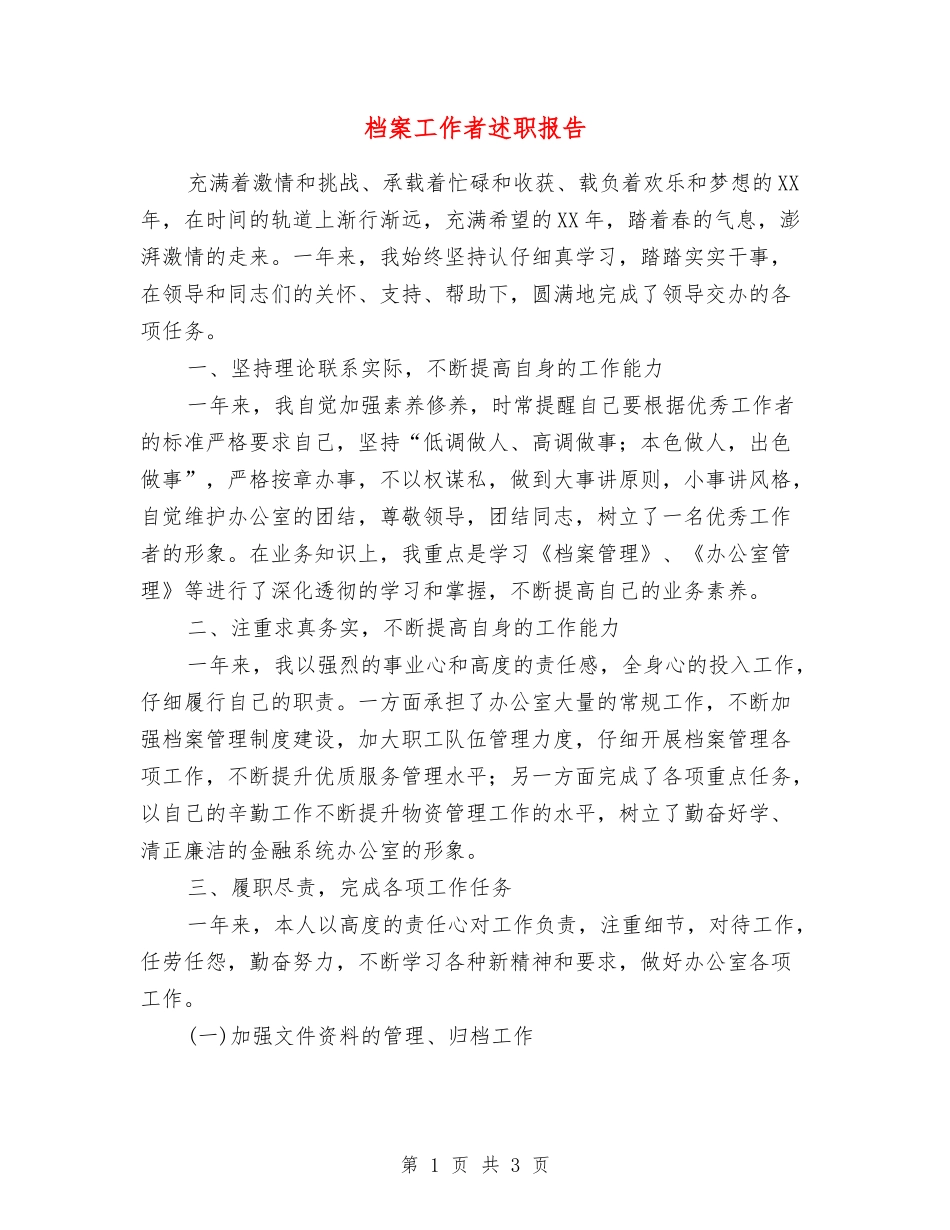 档案工作者述职报告

充满着激情和挑战、承载着忙碌和收获、载负着欢乐和梦想的XX年，在时间的轨道上渐行渐远，充满希望的XX年，踏着春的气息，澎湃激情的走来。一年来，我始终坚持认仔细真学习，踏踏实实干事，在领导和同志们的关怀、支持、帮助下，圆满地完成了领导交办的各项任务。

一、坚持理论联系实际，不断提高自身的工作能力

一年来，我自觉加强素养修养，时常提醒自己要根据优秀工作者的标准严格要求自己，坚持“低调做人、高调做事；本色做人，出色做事”，严格按章办事，不以权谋私，做到大事讲原则，小事讲风格，自觉维护办公室的团结，尊敬领导，团结同志，树立了一名优秀工作者的形象。在业务知识上，我重点是学习《档案管理》、《办公室管理》等进行了深化透彻的学习和掌握，不断提高自己的业务素养。

二、注重求真务实，不断提高自身的工作能力

一年来，我以强烈的事业心和高度的责任感，全身心的投入工作，仔细履行自己的职责。一方面承担了办公室大量的常规工作，不断加强档案管理制度建设，加大职工队伍管理力度，仔细开展档案管理各项工作，不断提升优质服务管理水平；另一方面完成了各项重点任务，以自己的辛勤工作不断提升物资管理工作的水平，树立了勤奋好学、清正廉洁的金融系统办公室的形象。

三、履职尽责，完成各项工作任务

一年来，本人以高度的责任心对工作负责，注重细节，对待工作，任劳任怨，勤奋努力，不断学习各种新精神和要求，做好办公室各项工作。

(一)加强文件资料的管理、归档工作

第 1 页 共 3 页